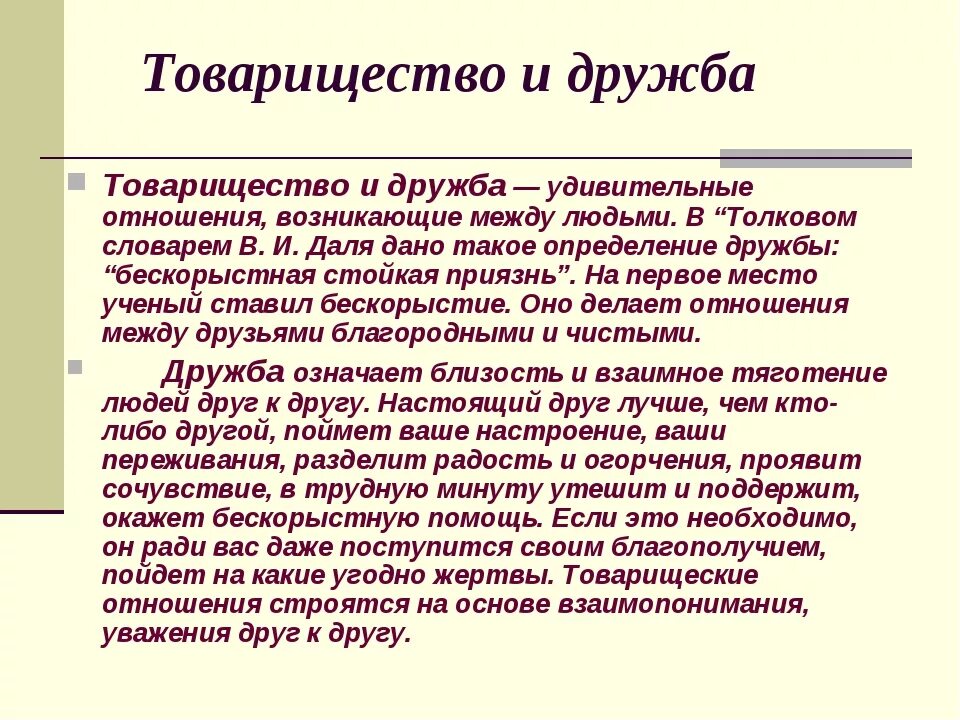 Товарищество и дружба

Товарищество и дружба — удивительные отношения, возникающие между людьми. В “Толковом словарем В. И. Даля дано такое определение дружбы: “бескорыстная стойкая приязнь”. На первое место ученый ставил бескорыстие. Оно делает отношения между друзьями благородными и чистыми.

Дружба означает близость и взаимное тяготение людей друг к другу. Настоящий друг лучше, чем кто-либо другой, поймет ваше настроение, ваши переживания, разделит радость и огорчения, проявит сочувствие, в трудную минуту утешит и поддержит, окажет бескорыстную помощь. Если это необходимо, он ради вас даже поступится своим благополучием, пойдет на какие угодно жертвы. Товарищеские отношения строятся на основе взаимопонимания, уважения друг к другу.